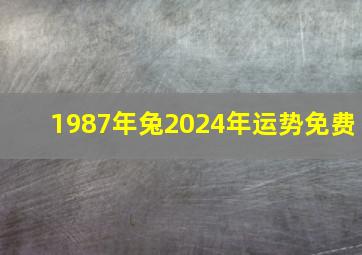 1987年兔2024年运势免费